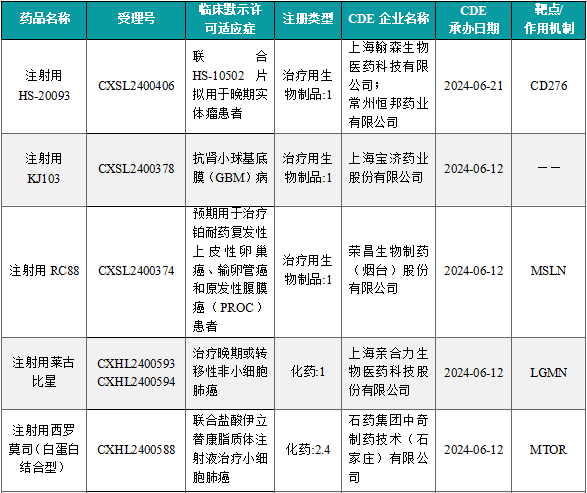 | 药品名称 | 受理号 | 临床默示许可适应症 | 注册类型 | CDE 企业名称 | CDE 承办日期 | 靶点/作用机制 |
|---|---|---|---|---|---|---|
| 注射用 HS-20093 | CXSL2400406 | 联合 HS-10502 片拟用于晚期实体瘤患者 | 治疗用生物制品:1 | 上海翰森生物医药科技有限公司；常州恒邦药业有限公司 | 2024-06-21 | CD276 |
| 注射用 KJ103 | CXSL2400378 | 抗肾小球基底膜（GBM）病 | 治疗用生物制品:1 | 上海宝济药业股份有限公司 | 2024-06-12 | —— |
| 注射用 RC88 | CXSL2400374 | 预期用于治疗铂耐药复发性上皮性卵巢癌、输卵管癌和原发性腹膜癌（PROC）患者 | 治疗用生物制品:1 | 荣昌生物制药（烟台）股份有限公司 | 2024-06-12 | MSLN |
| 注射用莱古比星 | CXHL2400593 CXHL2400594 | 治疗晚期或转移性非小细胞肺癌 | 化药:1 | 上海亲合力生物医药科技股份有限公司 | 2024-06-12 | LGMN |
| 注射用西罗莫司（白蛋白结合型） | CXHL2400588 | 联合盐酸伊立替康脂质体注射液治疗小细胞肺癌 | 化药:2.4 | 石药集团中奇制药技术（石家庄）有限公司 | 2024-06-12 | MTOR |